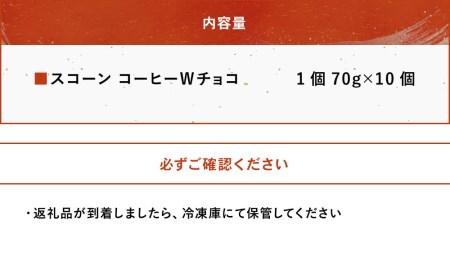 内容量

■スコーン コーヒーWチョコ　1個 70g×10個

必ずご確認ください

・返礼品が到着しましたら、冷凍庫にて保管してください